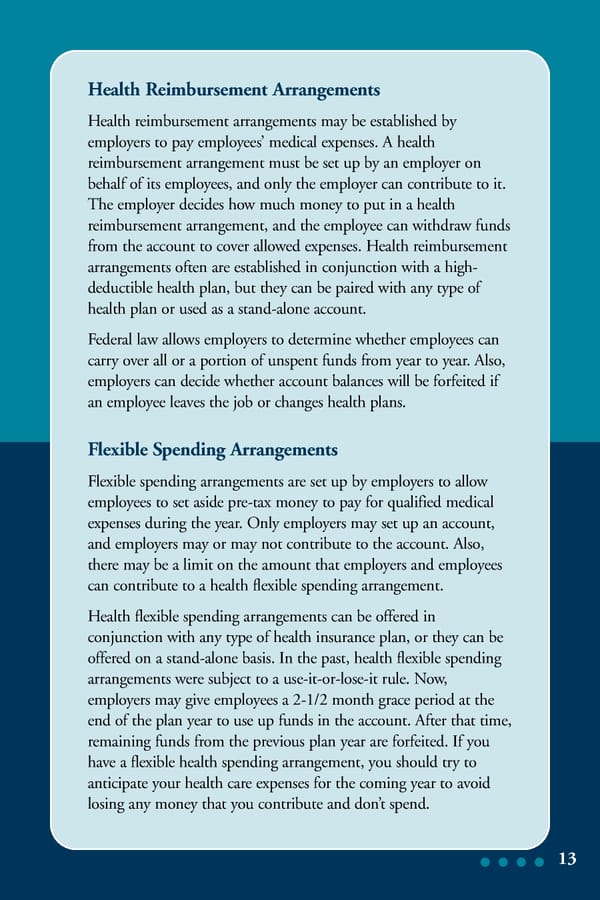 Health Reimbursement Arrangements

Health reimbursement arrangements may be established by employers to pay employees' medical expenses. A health reimbursement arrangement must be set up by an employer on behalf of its employees, and only the employer can contribute to it. The employer decides how much money to put in a health reimbursement arrangement, and the employee can withdraw funds from the account to cover allowed expenses. Health reimbursement arrangements often are established in conjunction with a high-deductible health plan, but they can be paired with any type of health plan or used as a stand-alone account.

Federal law allows employers to determine whether employees can carry over all or a portion of unspent funds from year to year. Also, employers can decide whether account balances will be forfeited if an employee leaves the job or changes health plans.

Flexible Spending Arrangements

Flexible spending arrangements are set up by employers to allow employees to set aside pre-tax money to pay for qualified medical expenses during the year. Only employers may set up an account, and employers may or may not contribute to the account. Also, there may be a limit on the amount that employers and employees can contribute to a health flexible spending arrangement.

Health flexible spending arrangements can be offered in conjunction with any type of health insurance plan, or they can be offered on a stand-alone basis. In the past, health flexible spending arrangements were subject to a use-it-or-lose-it rule. Now, employers may give employees a 2-1/2 month grace period at the end of the plan year to use up funds in the account. After that time, remaining funds from the previous plan year are forfeited. If you have a flexible health spending arrangement, you should try to anticipate your health care expenses for the coming year to avoid losing any money that you contribute and don't spend.

13